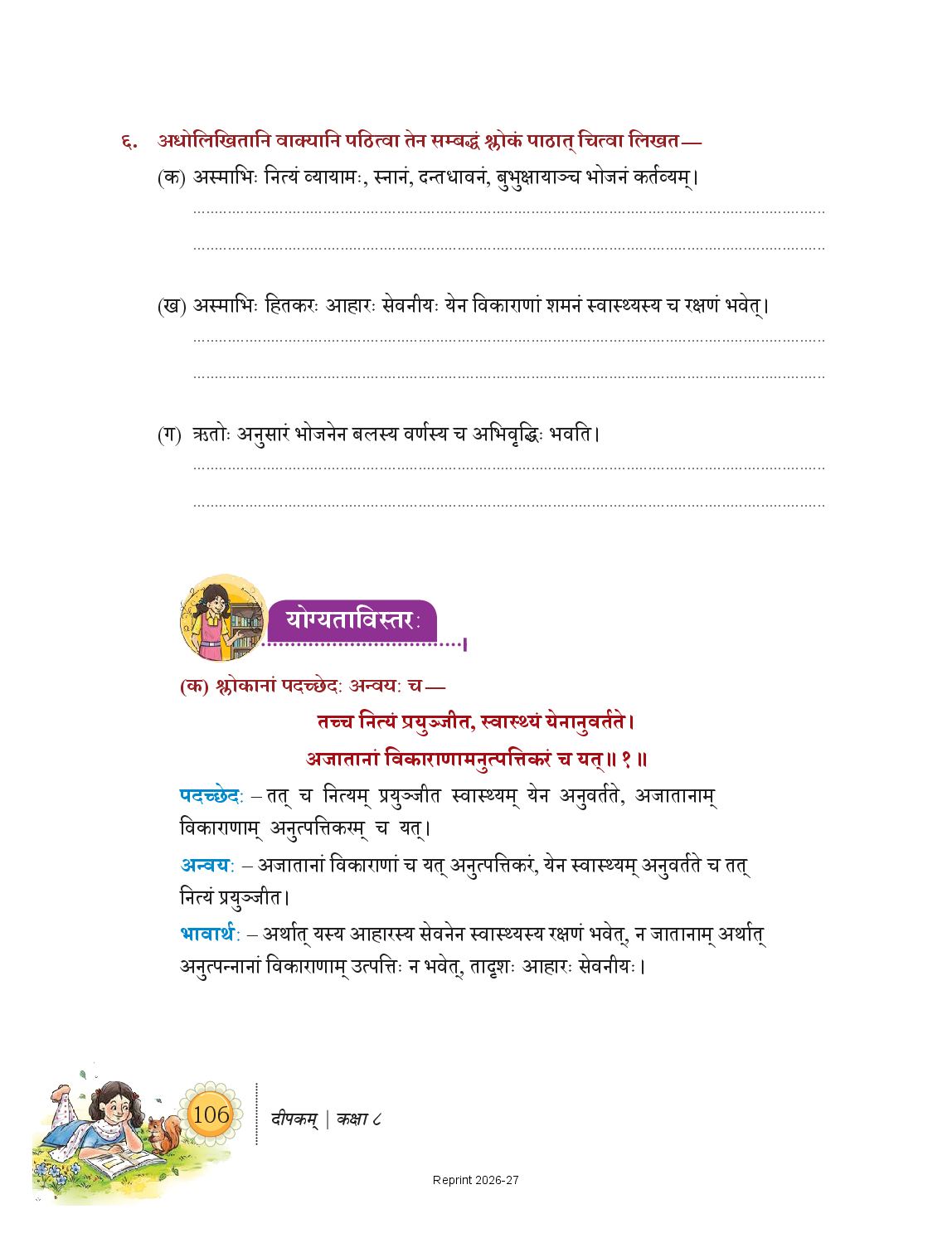 ६. अधोलिखितानि वाक्यानि पठित्वा तेन सम्बद्धं श्लोकं पाठात् चित्वा लिखत—

(क) अस्माभिः नित्यं व्यायामः, स्नानं, दन्तधावनं, बुभुक्षायाञ्च भोजनं कर्तव्यम्।

(ख) अस्माभिः हितकरः आहारः सेवनीयः येन विकाराणां शमनं स्वास्थ्यस्य च रक्षणं भवेत्।

(ग) ऋतोः अनुसारं भोजनेन बलस्य वर्णस्य च अभिवृद्धिः भवति।

योग्यताविस्तरः

(क) श्लोकानां पदच्छेदः अन्वयः च—

तच्च नित्यं प्रयुञ्जीत, स्वास्थ्यं येनानुवर्तते।
अजातानां विकाराणामनुत्पत्तिकरं च यत्॥ १॥

पदच्छेदः – तत् च नित्यम् प्रयुञ्जीत स्वास्थ्यम् येन अनुवर्तते, अजातानाम् विकाराणाम् अनुत्पत्तिकरम् च यत्।

अन्वयः – अजातानां विकाराणां च यत् अनुत्पत्तिकरं, येन स्वास्थ्यम् अनुवर्तते च तत् नित्यं प्रयुञ्जीत।

भावार्थः – अर्थात् यस्य आहारस्य सेवनेन स्वास्थ्यस्य रक्षणं भवेत्, न जातानाम् अर्थात् अनुत्पन्नानां विकाराणाम् उत्पत्तिः न भवेत्, तादृशः आहारः सेवनीयः।

106

दीपकम् | कक्षा ८

Reprint 2026-27